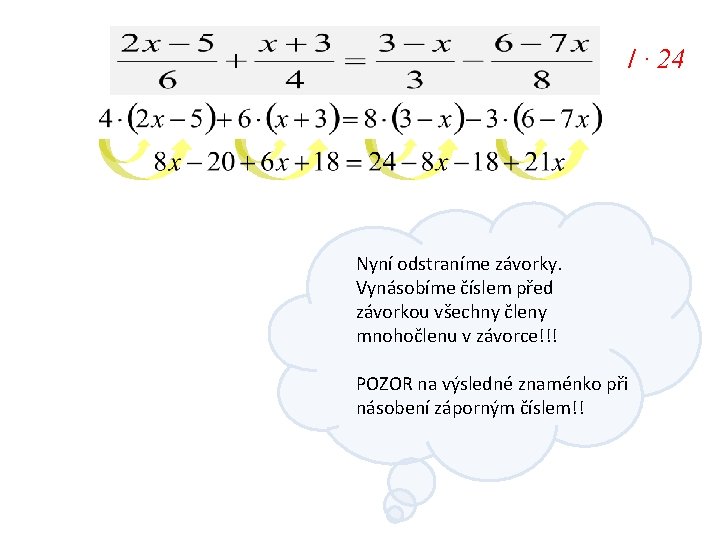 $\frac{2x-5}{6}+\frac{x+3}{4}=\frac{3-x}{3}-\frac{6-7x}{8}$ $/ \cdot 24$

$4\cdot(2x-5)+6\cdot(x+3)=8\cdot(3-x)-3\cdot(6-7x)$

$8x-20+6x+18=24-8x-18+21x$

Nyní odstraníme závorky. Vynásobíme číslem před závorkou všechny členy mnohočlenu v závorce!!!

POZOR na výsledné znaménko při násobení záporným číslem!!